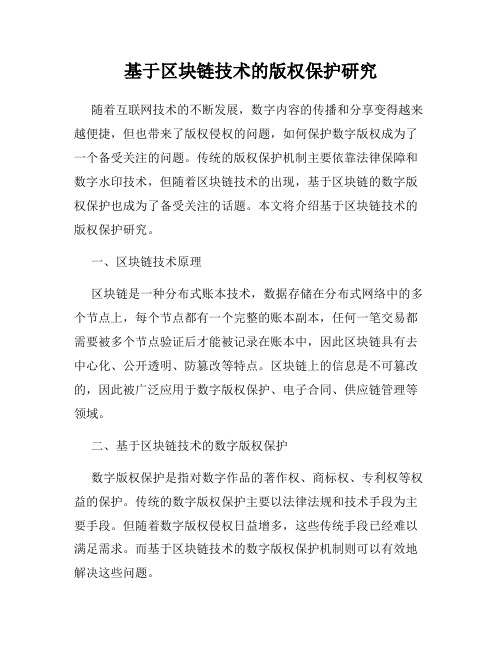 基于区块链技术的版权保护研究

随着互联网技术的不断发展，数字内容的传播和分享变得越来越便捷，但也带来了版权侵权的问题，如何保护数字版权成为了一个备受关注的问题。传统的版权保护机制主要依靠法律保障和数字水印技术，但随着区块链技术的出现，基于区块链的数字版权保护也成为了备受关注的话题。本文将介绍基于区块链技术的版权保护研究。

一、区块链技术原理

区块链是一种分布式账本技术，数据存储在分布式网络中的多个节点上，每个节点都有一个完整的账本副本，任何一笔交易都需要被多个节点验证后才能被记录在账本中，因此区块链具有去中心化、公开透明、防篡改等特点。区块链上的信息是不可篡改的，因此被广泛应用于数字版权保护、电子合同、供应链管理等领域。

二、基于区块链技术的数字版权保护

数字版权保护是指对数字作品的著作权、商标权、专利权等权益的保护。传统的数字版权保护主要以法律法规和技术手段为主要手段。但随着数字版权侵权日益增多，这些传统手段已经难以满足需求。而基于区块链技术的数字版权保护机制则可以有效地解决这些问题。